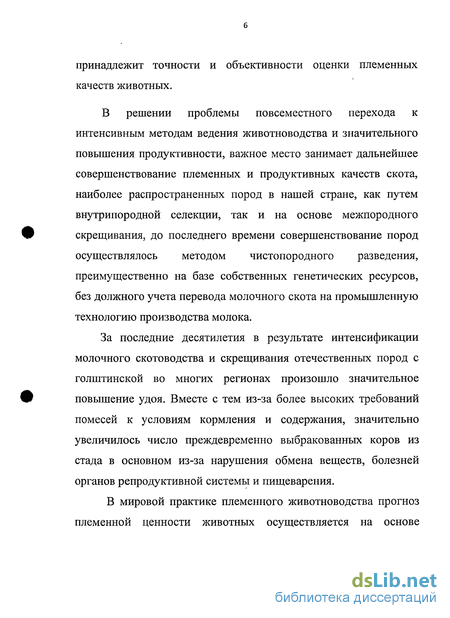 6

принадлежит точности и объективности оценки племенных качеств животных.

В решении проблемы повсеместного перехода к интенсивным методам ведения животноводства и значительного повышения продуктивности, важное место занимает дальнейшее совершенствование племенных и продуктивных качеств скота, наиболее распространенных пород в нашей стране, как путем внутрипородной селекции, так и на основе межпородного скрещивания, до последнего времени совершенствование пород осуществлялось методом чистопородного разведения, преимущественно на базе собственных генетических ресурсов, без должного учета перевода молочного скота на промышленную технологию производства молока.

За последние десятилетия в результате интенсификации молочного скотоводства и скрещивания отечественных пород с голштинской во многих регионах произошло значительное повышение удоя. Вместе с тем из-за более высоких требований помесей к условиям кормления и содержания, значительно увеличилось число преждевременно выбракованных коров из стада в основном из-за нарушения обмена веществ, болезней органов репродуктивной системы и пищеварения.

В мировой практике племенного животноводства прогноз племенной ценности животных осуществляется на основе

dsLib.net
библиотека диссертаций